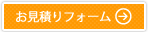 お見積りフォーム